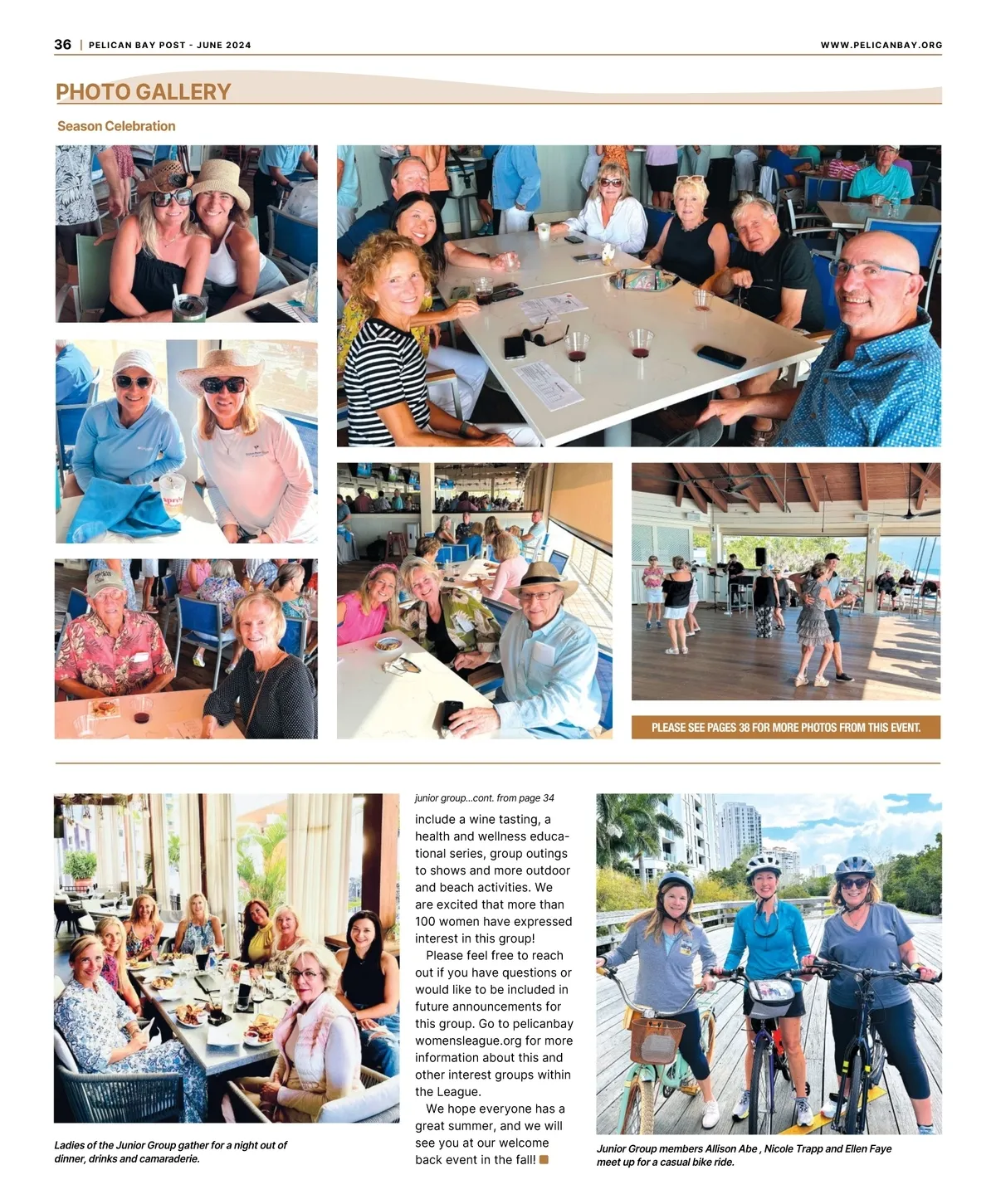 36 | PELICAN BAY POST - JUNE 2024

WWW.PELICANBAY.ORG

PHOTO GALLERY

Season Celebration

PLEASE SEE PAGES 38 FOR MORE PHOTOS FROM THIS EVENT.

Ladies of the Junior Group gather for a night out of dinner, drinks and camaraderie.

junior group...cont. from page 34

include a wine tasting, a health and wellness educational series, group outings to shows and more outdoor and beach activities. We are excited that more than 100 women have expressed interest in this group!

Please feel free to reach out if you have questions or would like to be included in future announcements for this group. Go to pelicanbay womensleague.org for more information about this and other interest groups within the League.

We hope everyone has a great summer, and we will see you at our welcome back event in the fall!

Junior Group members Allison Abe , Nicole Trapp and Ellen Faye meet up for a casual bike ride.